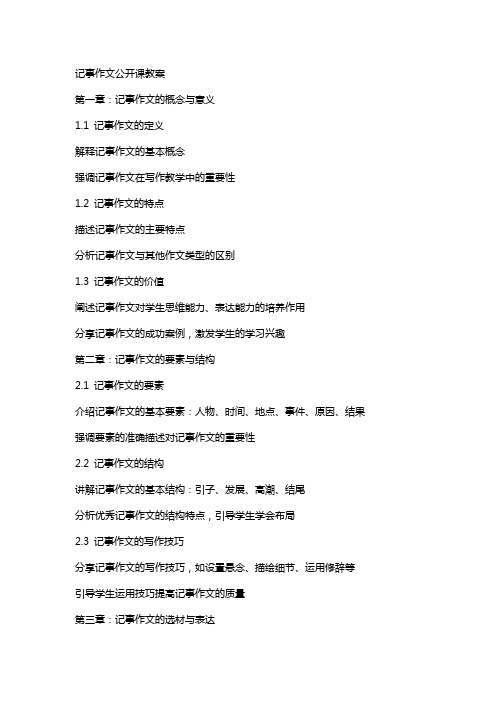 记事作文公开课教案

第一章：记事作文的概念与意义

1.1 记事作文的定义

解释记事作文的基本概念

强调记事作文在写作教学中的重要性

1.2 记事作文的特点

描述记事作文的主要特点

分析记事作文与其他作文类型的区别

1.3 记事作文的价值

阐述记事作文对学生思维能力、表达能力的培养作用

分享记事作文的成功案例，激发学生的学习兴趣

第二章：记事作文的要素与结构

2.1 记事作文的要素

介绍记事作文的基本要素：人物、时间、地点、事件、原因、结果

强调要素的准确描述对记事作文的重要性

2.2 记事作文的结构

讲解记事作文的基本结构：引子、发展、高潮、结尾

分析优秀记事作文的结构特点，引导学生学会布局

2.3 记事作文的写作技巧

分享记事作文的写作技巧，如设置悬念、描绘细节、运用修辞等

引导学生运用技巧提高记事作文的质量

第三章：记事作文的选材与表达